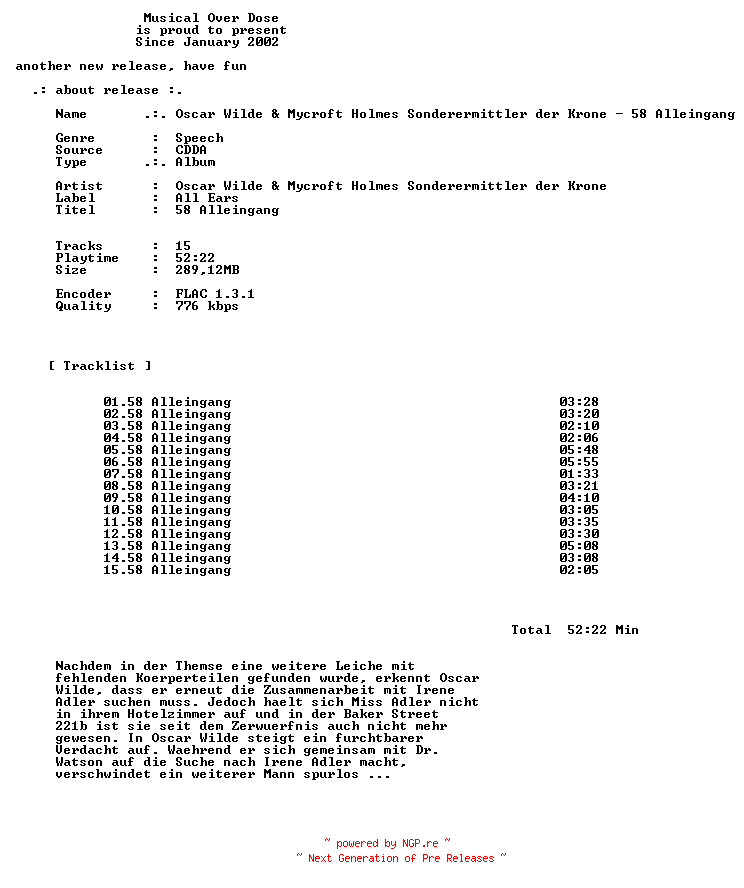 Musical Over Dose
is proud to present
Since January 2002

another new release, have fun

.: about release :.

Name .:. Oscar Wilde & Mycroft Holmes Sonderermittler der Krone - 58 Alleingang

Genre : Speech
Source : CDDA
Type .:. Album

Artist : Oscar Wilde & Mycroft Holmes Sonderermittler der Krone
Label : All Ears
Titel : 58 Alleingang

Tracks : 15
Playtime : 52:22
Size : 289,12MB

Encoder : FLAC 1.3.1
Quality : 776 kbps

[ Tracklist ]

01.58 Alleingang 03:28
02.58 Alleingang 03:20
03.58 Alleingang 02:10
04.58 Alleingang 02:06
05.58 Alleingang 05:48
06.58 Alleingang 05:55
07.58 Alleingang 01:33
08.58 Alleingang 03:21
09.58 Alleingang 04:10
10.58 Alleingang 03:05
11.58 Alleingang 03:35
12.58 Alleingang 03:30
13.58 Alleingang 05:08
14.58 Alleingang 03:08
15.58 Alleingang 02:05

Total 52:22 Min

Nachdem in der Themse eine weitere Leiche mit fehlenden Koerperteilen gefunden wurde, erkennt Oscar Wilde, dass er erneut die Zusammenarbeit mit Irene Adler suchen muss. Jedoch haelt sich Miss Adler nicht in ihrem Hotelzimmer auf und in der Baker Street 221b ist sie seit dem Zerwuerfnis auch nicht mehr gewesen. In Oscar Wilde steigt ein furchtbarer Verdacht auf. Waehrend er sich gemeinsam mit Dr. Watson auf die Suche nach Irene Adler macht, verschwindet ein weiterer Mann spurlos ...

~ powered by NGP.re ~
~ Next Generation of Pre Releases ~